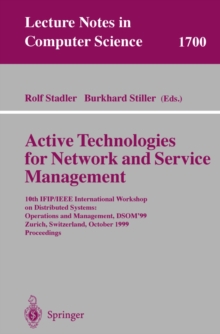 Lecture Notes in Computer Science 1700

Rolf Stadler Burkhard Stiller (Eds.)

Active Technologies for Network and Service Management

10th IFIP/IEEE International Workshop on Distributed Systems: Operations and Management, DSOM'99 Zurich, Switzerland, October 1999 Proceedings

Springer